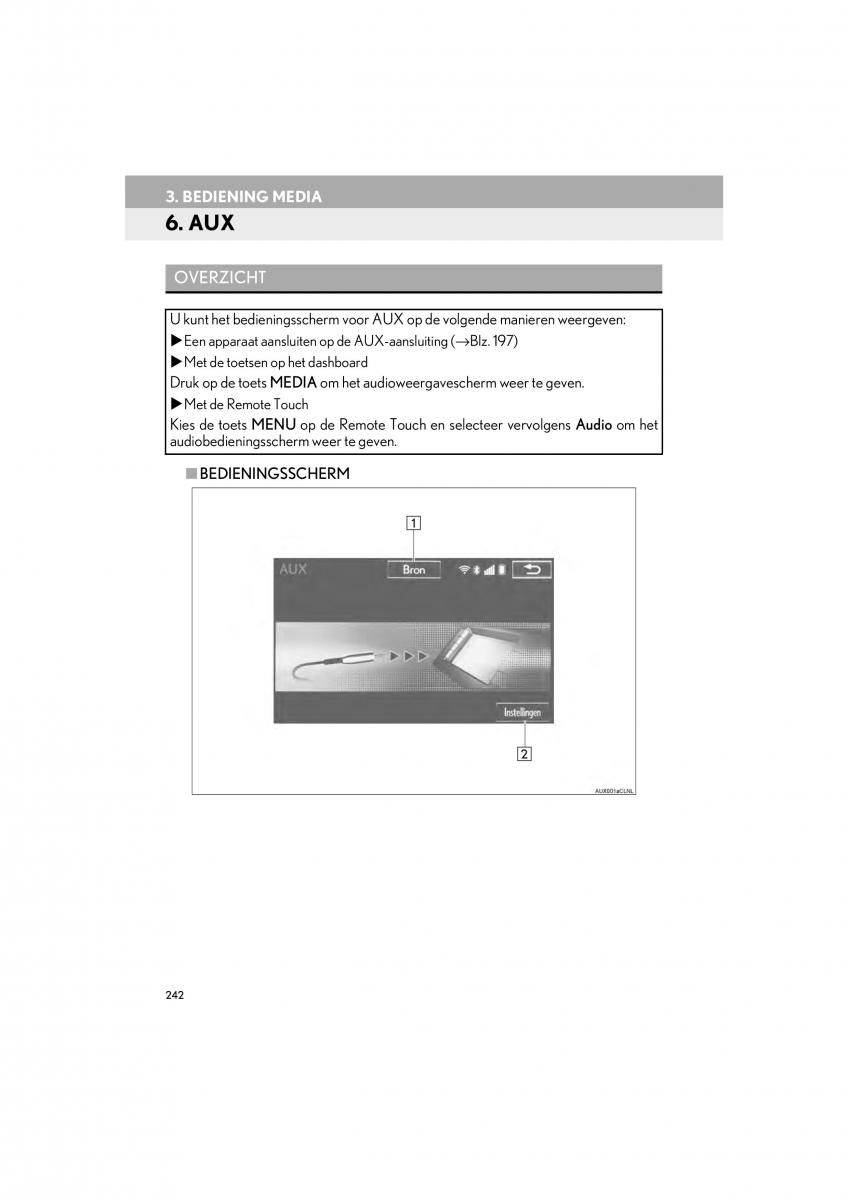 3. BEDIENING MEDIA

6. AUX

OVERZICHT

U kunt het bedieningsscherm voor AUX op de volgende manieren weergeven:

▶Een apparaat aansluiten op de AUX-aansluiting (→Blz. 197)

▶Met de toetsen op het dashboard

Druk op de toets MEDIA om het audioweergavescherm weer te geven.

▶Met de Remote Touch

Kies de toets MENU op de Remote Touch en selecteer vervolgens Audio om het audiobedieningsscherm weer te geven.

■BEDIENINGSSCHERM

1

AUX

Bron

Instellingen

2

AUX001aCLNL

242